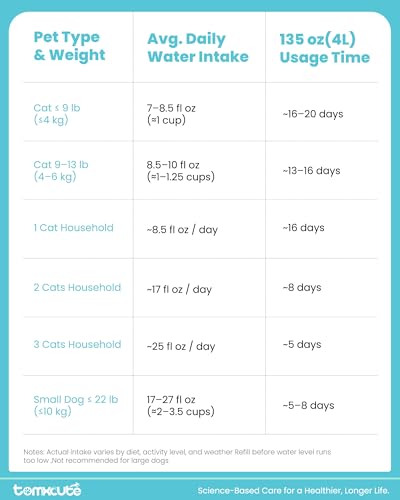 | Pet Type & Weight | Avg. Daily Water Intake | 135 oz(4L) Usage Time |
|---|---|---|
| Cat ≤ 9 lb (≤4 kg) | 7–8.5 fl oz (≈1 cup) | ~16–20 days |
| Cat 9–13 lb (4–6 kg) | 8.5–10 fl oz (≈1–1.25 cups) | ~13–16 days |
| 1 Cat Household | ~8.5 fl oz / day | ~16 days |
| 2 Cats Household | ~17 fl oz / day | ~8 days |
| 3 Cats Household | ~25 fl oz / day | ~5 days |
| Small Dog ≤ 22 lb (≤10 kg) | 17–27 fl oz (≈2–3.5 cups) | ~5–8 days |

Notes: Actual intake varies by diet, activity level, and weather Refill before water level runs too low ,Not recommended for large dogs

tomxcute

Science-Based Care for a Healthier, Longer Life.